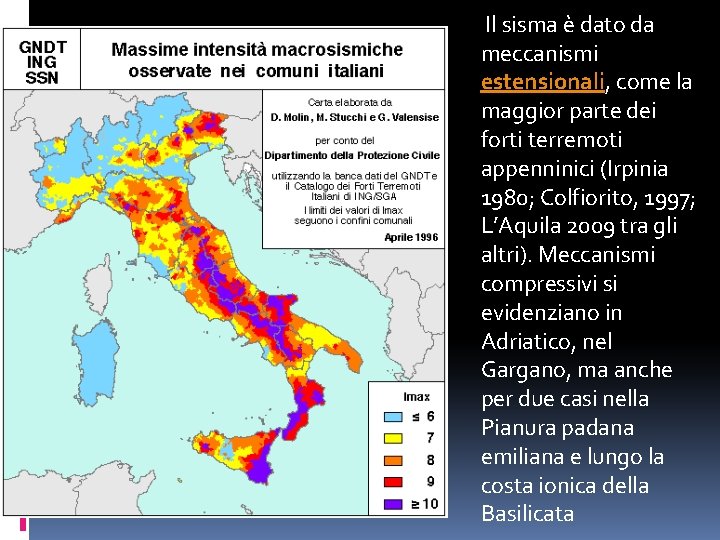 GNDT
ING
SSN

Massime intensità macrosismiche osservate nei comuni italiani

Carta elaborata da
D. Molin, M. Stucchi e G. Valensise
per conto del
Dipartimento della Protezione Civile
utilizzando la banca dati del GNDT e il Catalogo dei Forti Terremoti Italiani di ING/SGA
I limiti dei valori di Imax seguono i confini comunali
Aprile 1996

Imax
≤ 6
7
8
9
≥ 10

Il sisma è dato da meccanismi estensionali, come la maggior parte dei forti terremoti appenninici (Irpinia 1980; Colfiorito, 1997; L'Aquila 2009 tra gli altri). Meccanismi compressivi si evidenziano in Adriatico, nel Gargano, ma anche per due casi nella Pianura padana emiliana e lungo la costa ionica della Basilicata